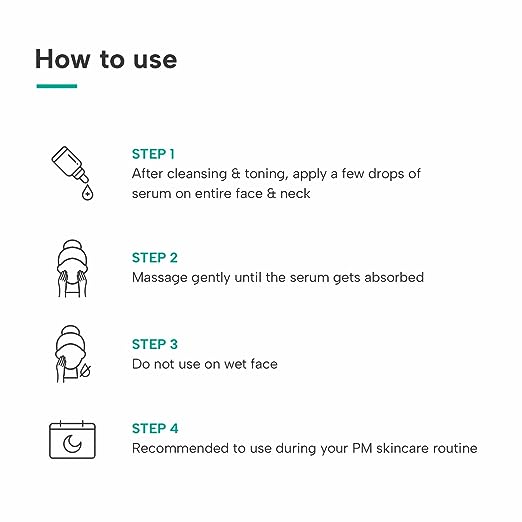 How to use

STEP 1
After cleansing & toning, apply a few drops of serum on entire face & neck

STEP 2
Massage gently until the serum gets absorbed

STEP 3
Do not use on wet face

STEP 4
Recommended to use during your PM skincare routine